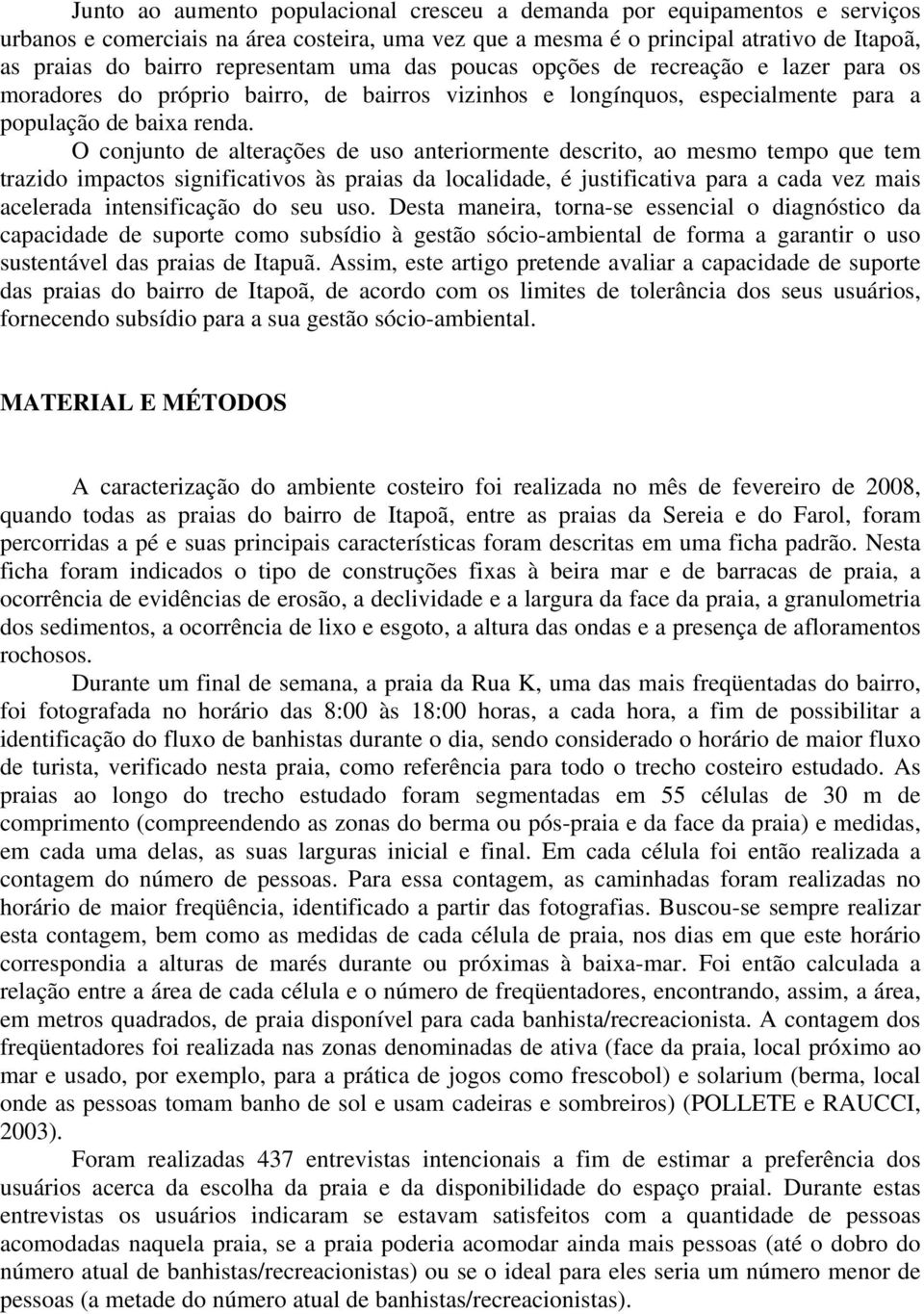 Junto ao aumento populacional cresceu a demanda por equipamentos e serviços urbanos e comerciais na área costeira, uma vez que a mesma é o principal atrativo de Itapoã, as praias do bairro representam uma das poucas opções de recreação e lazer para os moradores do próprio bairro, de bairros vizinhos e longínquos, especialmente para a população de baixa renda.

O conjunto de alterações de uso anteriormente descrito, ao mesmo tempo que tem trazido impactos significativos às praias da localidade, é justificativa para a cada vez mais acelerada intensificação do seu uso. Desta maneira, torna-se essencial o diagnóstico da capacidade de suporte como subsídio à gestão sócio-ambiental de forma a garantir o uso sustentável das praias de Itapuã. Assim, este artigo pretende avaliar a capacidade de suporte das praias do bairro de Itapoã, de acordo com os limites de tolerância dos seus usuários, fornecendo subsídio para a sua gestão sócio-ambiental.

MATERIAL E MÉTODOS

A caracterização do ambiente costeiro foi realizada no mês de fevereiro de 2008, quando todas as praias do bairro de Itapoã, entre as praias da Sereia e do Farol, foram percorridas a pé e suas principais características foram descritas em uma ficha padrão. Nesta ficha foram indicados o tipo de construções fixas à beira mar e de barracas de praia, a ocorrência de evidências de erosão, a declividade e a largura da face da praia, a granulometria dos sedimentos, a ocorrência de lixo e esgoto, a altura das ondas e a presença de afloramentos rochosos.

Durante um final de semana, a praia da Rua K, uma das mais freqüentadas do bairro, foi fotografada no horário das 8:00 às 18:00 horas, a cada hora, a fim de possibilitar a identificação do fluxo de banhistas durante o dia, sendo considerado o horário de maior fluxo de turista, verificado nesta praia, como referência para todo o trecho costeiro estudado. As praias ao longo do trecho estudado foram segmentadas em 55 células de 30 m de comprimento (compreendendo as zonas do berma ou pós-praia e da face da praia) e medidas, em cada uma delas, as suas larguras inicial e final. Em cada célula foi então realizada a contagem do número de pessoas. Para essa contagem, as caminhadas foram realizadas no horário de maior freqüência, identificado a partir das fotografias. Buscou-se sempre realizar esta contagem, bem como as medidas de cada célula de praia, nos dias em que este horário correspondia a alturas de marés durante ou próximas à baixa-mar. Foi então calculada a relação entre a área de cada célula e o número de freqüentadores, encontrando, assim, a área, em metros quadrados, de praia disponível para cada banhista/recreacionista. A contagem dos freqüentadores foi realizada nas zonas denominadas de ativa (face da praia, local próximo ao mar e usado, por exemplo, para a prática de jogos como frescobol) e solarium (berma, local onde as pessoas tomam banho de sol e usam cadeiras e sombreiros) (POLLETE e RAUCCI, 2003).

Foram realizadas 437 entrevistas intencionais a fim de estimar a preferência dos usuários acerca da escolha da praia e da disponibilidade do espaço praial. Durante estas entrevistas os usuários indicaram se estavam satisfeitos com a quantidade de pessoas acomodadas naquela praia, se a praia poderia acomodar ainda mais pessoas (até o dobro do número atual de banhistas/recreacionistas) ou se o ideal para eles seria um número menor de pessoas (a metade do número atual de banhistas/recreacionistas).